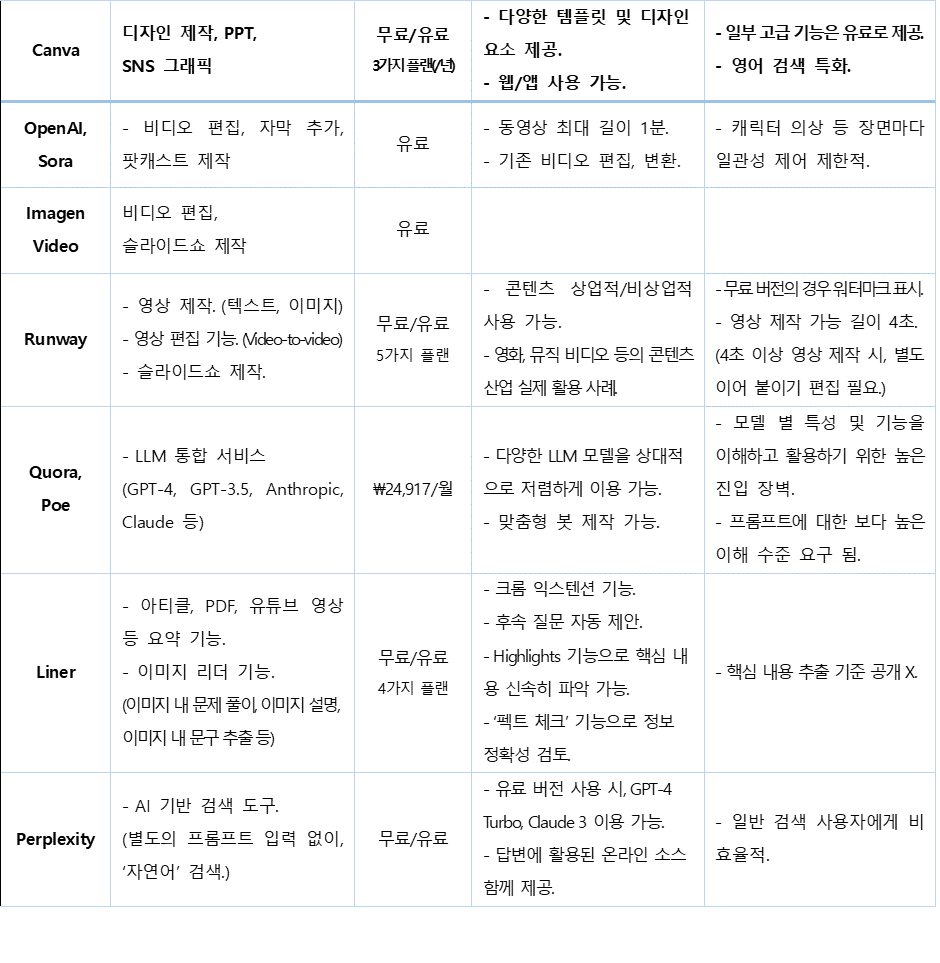 | Canva | 디자인 제작, PPT, SNS 그래픽 | 무료/유료 3가지 플랜(/년) | - 다양한 템플릿 및 디자인 요소 제공. - 웹/앱 사용 가능. | - 일부 고급 기능은 유료로 제공. - 영어 검색 특화. |
|---|---|---|---|---|
| OpenAI, Sora | - 비디오 편집, 자막 추가, 팟캐스트 제작 | 유료 | - 동영상 최대 길이 1분. - 기존 비디오 편집, 변환. | - 캐릭터 의상 등 장면마다 일관성 제어 제한적. |
| Imagen Video | 비디오 편집, 슬라이드쇼 제작 | 유료 | | |
| Runway | - 영상 제작. (텍스트, 이미지) - 영상 편집 기능. (Video-to-video) - 슬라이드쇼 제작. | 무료/유료 5가지 플랜 | - 콘텐츠 상업적/비상업적 사용 가능. - 영화, 뮤직 비디오 등의 콘텐츠 산업 실제 활용 사례. | - 무료 버전의 경우 워터마크 표시. - 영상 제작 가능 길이 4초. (4초 이상 영상 제작 시, 별도 이어 붙이기 편집 필요.) |
| Quora, Poe | - LLM 통합 서비스 (GPT-4, GPT-3.5, Anthropic, Claude 등) | ₩24,917/월 | - 다양한 LLM 모델을 상대적으로 저렴하게 이용 가능. - 맞춤형 봇 제작 가능. | - 모델 별 특성 및 기능을 이해하고 활용하기 위한 높은 진입 장벽. - 프롬프트에 대한 보다 높은 이해 수준 요구 됨. |
| Liner | - 아티클, PDF, 유튜브 영상 등 요약 기능. - 이미지 리더 기능. (이미지 내 문제 풀이, 이미지 설명, 이미지 내 문구 추출 등) | 무료/유료 4가지 플랜 | - 크롬 익스텐션 기능. - 후속 질문 자동 제안. - Highlights 기능으로 핵심 내용 신속히 파악 가능. - '펙트 체크' 기능으로 정보 정확성 검토. | - 핵심 내용 추출 기준 공개 X. |
| Perplexity | - AI 기반 검색 도구. (별도의 프롬프트 입력 없이, '자연어' 검색.) | 무료/유료 | - 유료 버전 사용 시, GPT-4 Turbo, Claude 3 이용 가능. - 답변에 활용된 온라인 소스 함께 제공. | - 일반 검색 사용자에게 비효율적. |